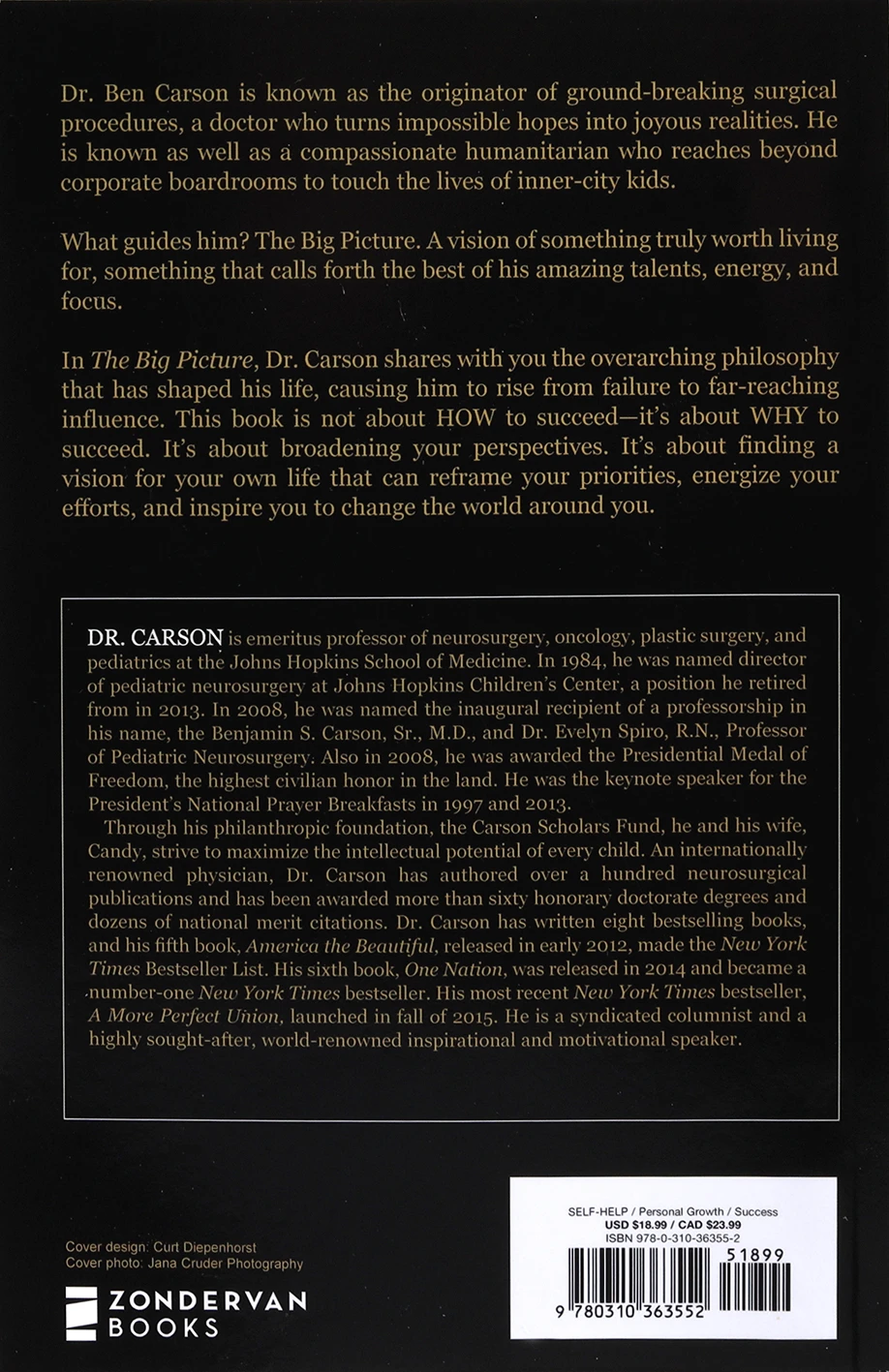 Dr. Ben Carson is known as the originator of ground-breaking surgical procedures, a doctor who turns impossible hopes into joyous realities. He is known as well as a compassionate humanitarian who reaches beyond corporate boardrooms to touch the lives of inner-city kids.

What guides him? The Big Picture. A vision of something truly worth living for, something that calls forth the best of his amazing talents, energy, and focus.

In The Big Picture, Dr. Carson shares with you the overarching philosophy that has shaped his life, causing him to rise from failure to far-reaching influence. This book is not about HOW to succeed—it's about WHY to succeed. It's about broadening your perspectives. It's about finding a vision for your own life that can reframe your priorities, energize your efforts, and inspire you to change the world around you.

DR. CARSON is emeritus professor of neurosurgery, oncology, plastic surgery, and pediatrics at the Johns Hopkins School of Medicine. In 1984, he was named director of pediatric neurosurgery at Johns Hopkins Children's Center, a position he retired from in 2013. In 2008, he was named the inaugural recipient of a professorship in his name, the Benjamin S. Carson, Sr., M.D., and Dr. Evelyn Spiro, R.N., Professor of Pediatric Neurosurgery. Also in 2008, he was awarded the Presidential Medal of Freedom, the highest civilian honor in the land. He was the keynote speaker for the President's National Prayer Breakfasts in 1997 and 2013.

Through his philanthropic foundation, the Carson Scholars Fund, he and his wife, Candy, strive to maximize the intellectual potential of every child. An internationally renowned physician, Dr. Carson has authored over a hundred neurosurgical publications and has been awarded more than sixty honorary doctorate degrees and dozens of national merit citations. Dr. Carson has written eight bestselling books, and his fifth book, America the Beautiful, released in early 2012, made the New York Times Bestseller List. His sixth book, One Nation, was released in 2014 and became a number-one New York Times bestseller. His most recent New York Times bestseller, A More Perfect Union, launched in fall of 2015. He is a syndicated columnist and a highly sought-after, world-renowned inspirational and motivational speaker.

Cover design: Curt Diepenhorst
Cover photo: Jana Cruder Photography

ZONDERVAN
BOOKS

SELF-HELP / Personal Growth / Success
USD $18.99 / CAD $23.99
ISBN 978-0-310-36355-2

51899

9 780310 363552